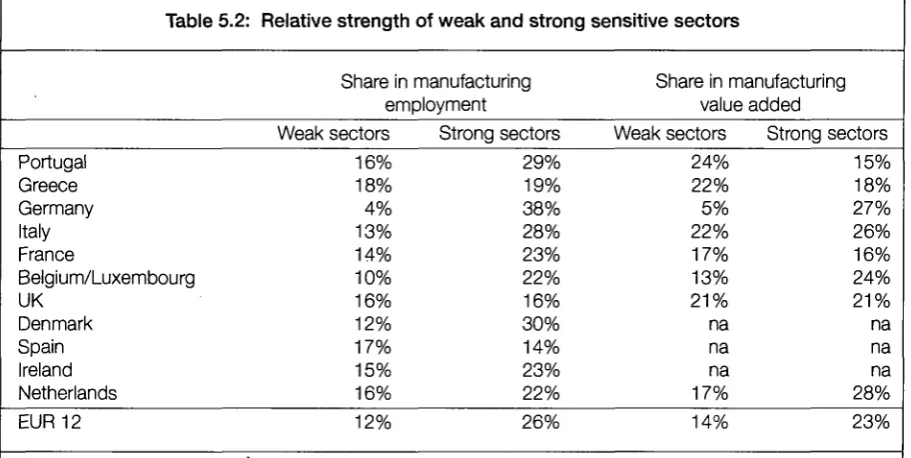 Table 5.2: Relative strength of weak and strong sensitive sectors

| | Share in manufacturing employment | | Share in manufacturing value added | |
|---|---|---|---|---|
| | Weak sectors | Strong sectors | Weak sectors | Strong sectors |
| Portugal | 16% | 29% | 24% | 15% |
| Greece | 18% | 19% | 22% | 18% |
| Germany | 4% | 38% | 5% | 27% |
| Italy | 13% | 28% | 22% | 26% |
| France | 14% | 23% | 17% | 16% |
| Belgium/Luxembourg | 10% | 22% | 13% | 24% |
| UK | 16% | 16% | 21% | 21% |
| Denmark | 12% | 30% | na | na |
| Spain | 17% | 14% | na | na |
| Ireland | 15% | 23% | na | na |
| Netherlands | 16% | 22% | 17% | 28% |
| EUR 12 | 12% | 26% | 14% | 23% |